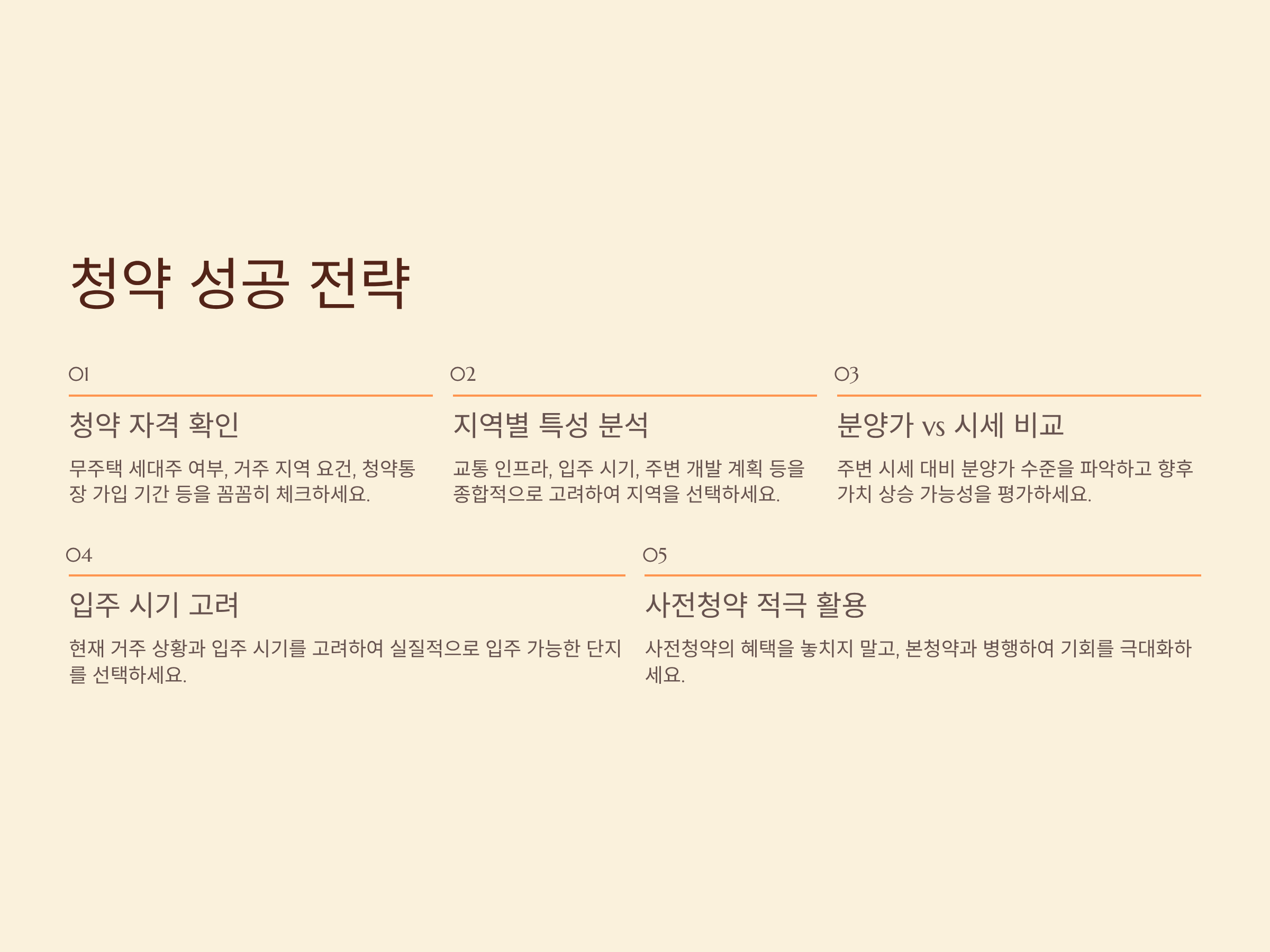 청약 성공 전략

01

청약 자격 확인

무주택 세대주 여부, 거주 지역 요건, 청약통장 가입 기간 등을 꼼꼼히 체크하세요.

02

지역별 특성 분석

교통 인프라, 입주 시기, 주변 개발 계획 등을 종합적으로 고려하여 지역을 선택하세요.

03

분양가 vs 시세 비교

주변 시세 대비 분양가 수준을 파악하고 향후 가치 상승 가능성을 평가하세요.

04

입주 시기 고려

현재 거주 상황과 입주 시기를 고려하여 실질적으로 입주 가능한 단지를 선택하세요.

05

사전청약 적극 활용

사전청약의 혜택을 놓치지 말고, 본청약과 병행하여 기회를 극대화하세요.